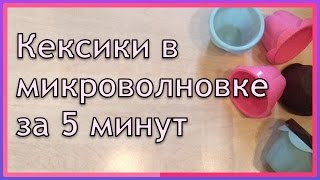 Кексики в микроволновке за 5 минут